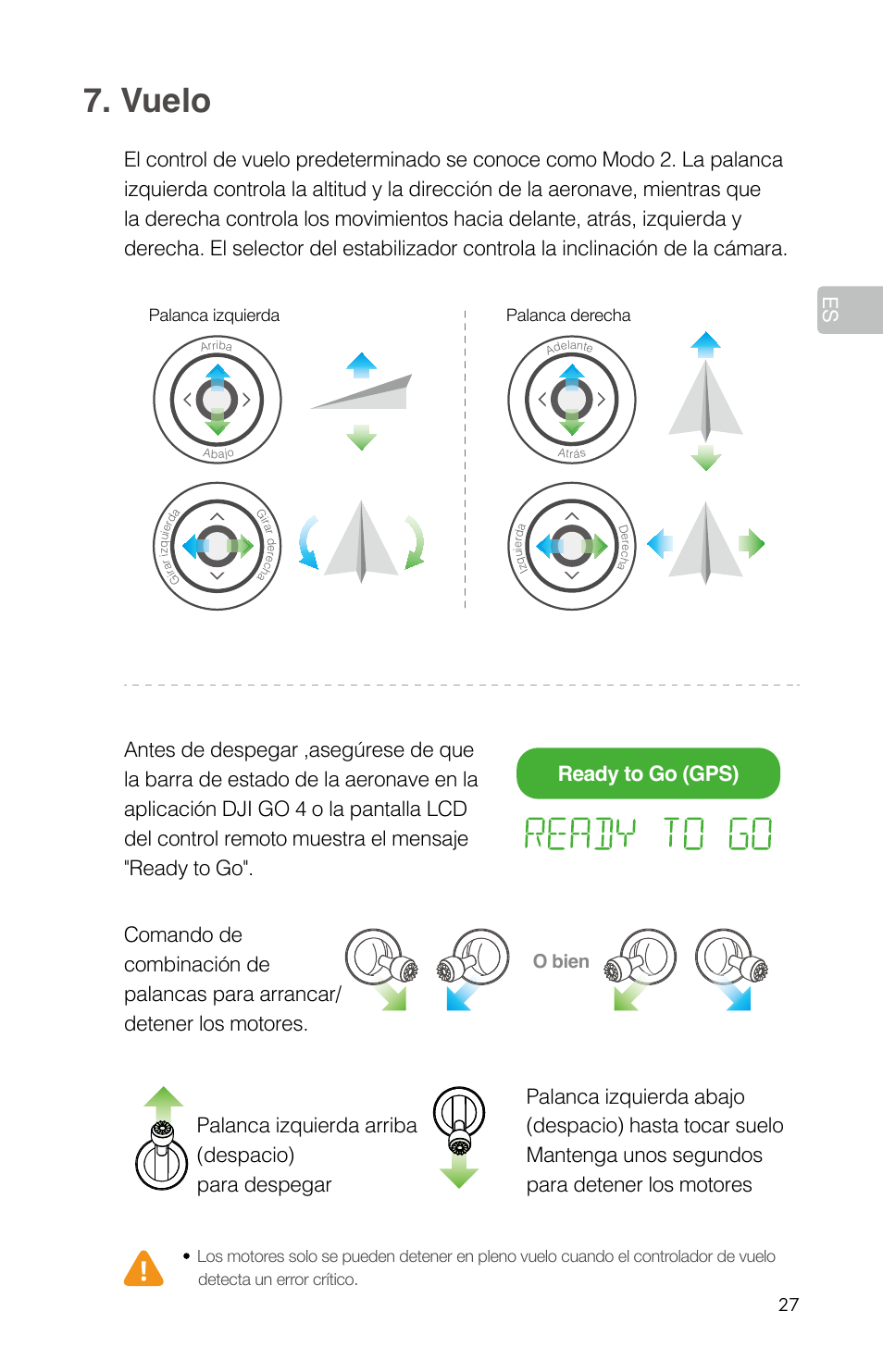 7. Vuelo

El control de vuelo predeterminado se conoce como Modo 2. La palanca izquierda controla la altitud y la dirección de la aeronave, mientras que la derecha controla los movimientos hacia delante, atrás, izquierda y derecha. El selector del estabilizador controla la inclinación de la cámara.

ES

Palanca izquierda

Arriba

Abajo

Girar izquierda

Girar derecha

Palanca derecha

Adelante

Atrás

Izquierda

Derecha

Antes de despegar ,asegúrese de que la barra de estado de la aeronave en la aplicación DJI GO 4 o la pantalla LCD del control remoto muestra el mensaje "Ready to Go".

Ready to Go (GPS)

READY TO GO

Comando de combinación de palancas para arrancar/ detener los motores.

O bien

Palanca izquierda arriba (despacio) para despegar

Palanca izquierda abajo (despacio) hasta tocar suelo Mantenga unos segundos para detener los motores

• Los motores solo se pueden detener en pleno vuelo cuando el controlador de vuelo detecta un error crítico.

27